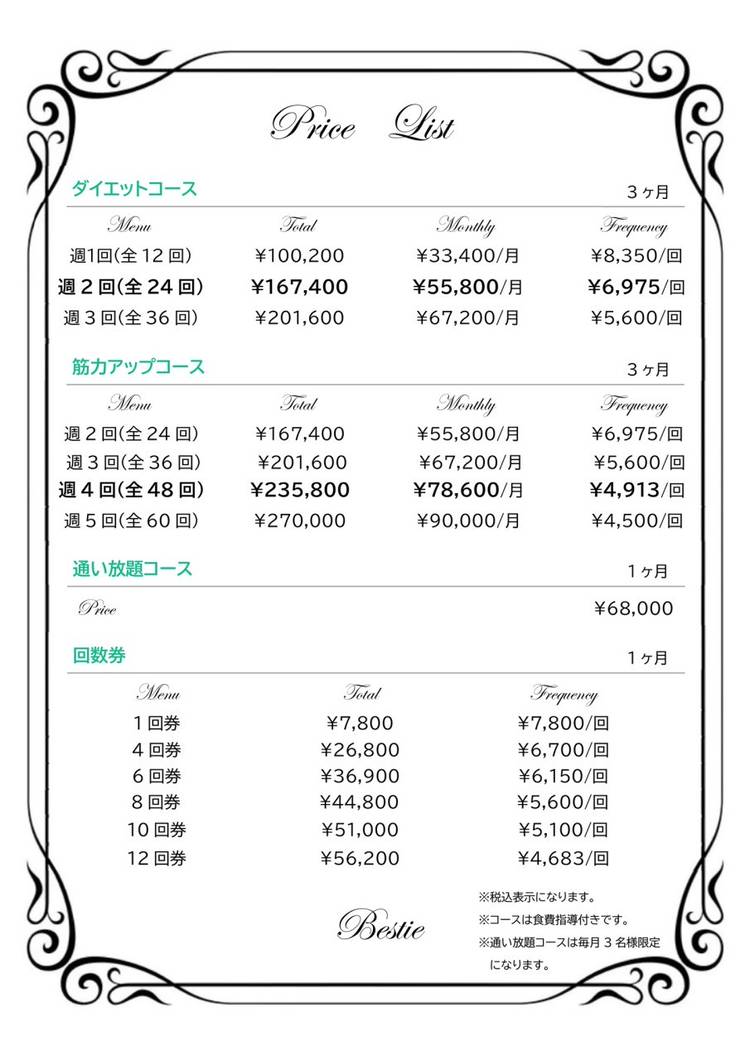 Price List

ダイエットコース　３ヶ月

| Menu | Total | Monthly | Frequency |
|---|---|---|---|
| 週1回(全１２回) | ¥100,200 | ¥33,400/月 | ¥8,350/回 |
| 週２回(全２４回) | ¥167,400 | ¥55,800/月 | ¥6,975/回 |
| 週３回(全３６回) | ¥201,600 | ¥67,200/月 | ¥5,600/回 |

筋力アップコース　３ヶ月

| Menu | Total | Monthly | Frequency |
|---|---|---|---|
| 週２回(全２４回) | ¥167,400 | ¥55,800/月 | ¥6,975/回 |
| 週３回(全３６回) | ¥201,600 | ¥67,200/月 | ¥5,600/回 |
| 週４回(全４８回) | ¥235,800 | ¥78,600/月 | ¥4,913/回 |
| 週５回(全６０回) | ¥270,000 | ¥90,000/月 | ¥4,500/回 |

通い放題コース　１ヶ月

Price ¥68,000

回数券　１ヶ月

| Menu | Total | Frequency |
|---|---|---|
| １回券 | ¥7,800 | ¥7,800/回 |
| ４回券 | ¥26,800 | ¥6,700/回 |
| ６回券 | ¥36,900 | ¥6,150/回 |
| ８回券 | ¥44,800 | ¥5,600/回 |
| １０回券 | ¥51,000 | ¥5,100/回 |
| １２回券 | ¥56,200 | ¥4,683/回 |

Bestie

※税込表示になります。
※コースは食費指導付きです。
※通い放題コースは毎月３名様限定になります。